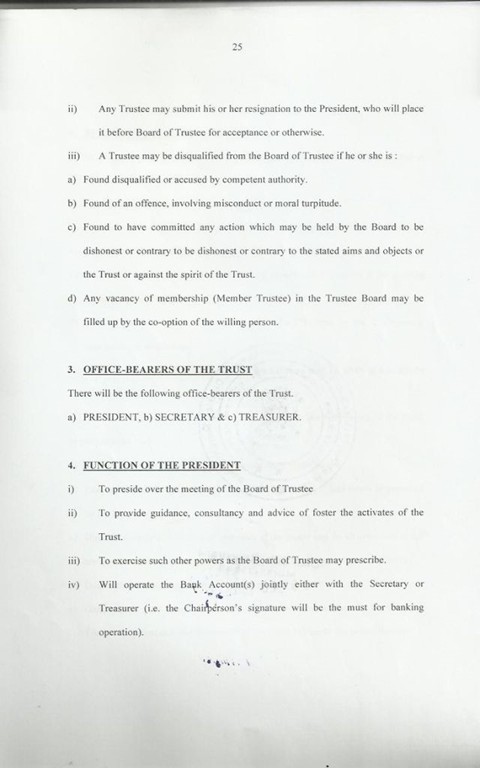 25

ii) Any Trustee may submit his or her resignation to the President, who will place it before Board of Trustee for acceptance or otherwise.

iii) A Trustee may be disqualified from the Board of Trustee if he or she is :

a) Found disqualified or accused by competent authority.

b) Found of an offence, involving misconduct or moral turpitude.

c) Found to have committed any action which may be held by the Board to be dishonest or contrary to be dishonest or contrary to the stated aims and objects or the Trust or against the spirit of the Trust.

d) Any vacancy of membership (Member Trustee) in the Trustee Board may be filled up by the co-option of the willing person.

3. OFFICE-BEARERS OF THE TRUST

There will be the following office-bearers of the Trust.

a) PRESIDENT, b) SECRETARY & c) TREASURER.

4. FUNCTION OF THE PRESIDENT

i) To preside over the meeting of the Board of Trustee

ii) To provide guidance, consultancy and advice of foster the activates of the Trust.

iii) To exercise such other powers as the Board of Trustee may prescribe.

iv) Will operate the Bank Account(s) jointly either with the Secretary or Treasurer (i.e. the Chairperson's signature will be the must for banking operation).